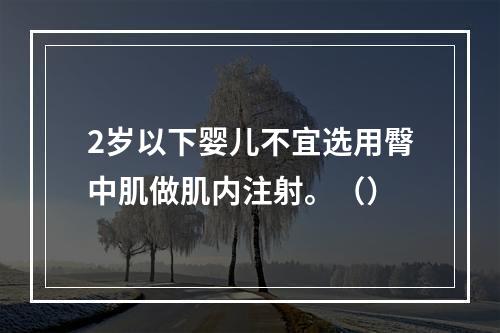 2岁以下婴儿不宜选用臀中肌做肌内注射。（）